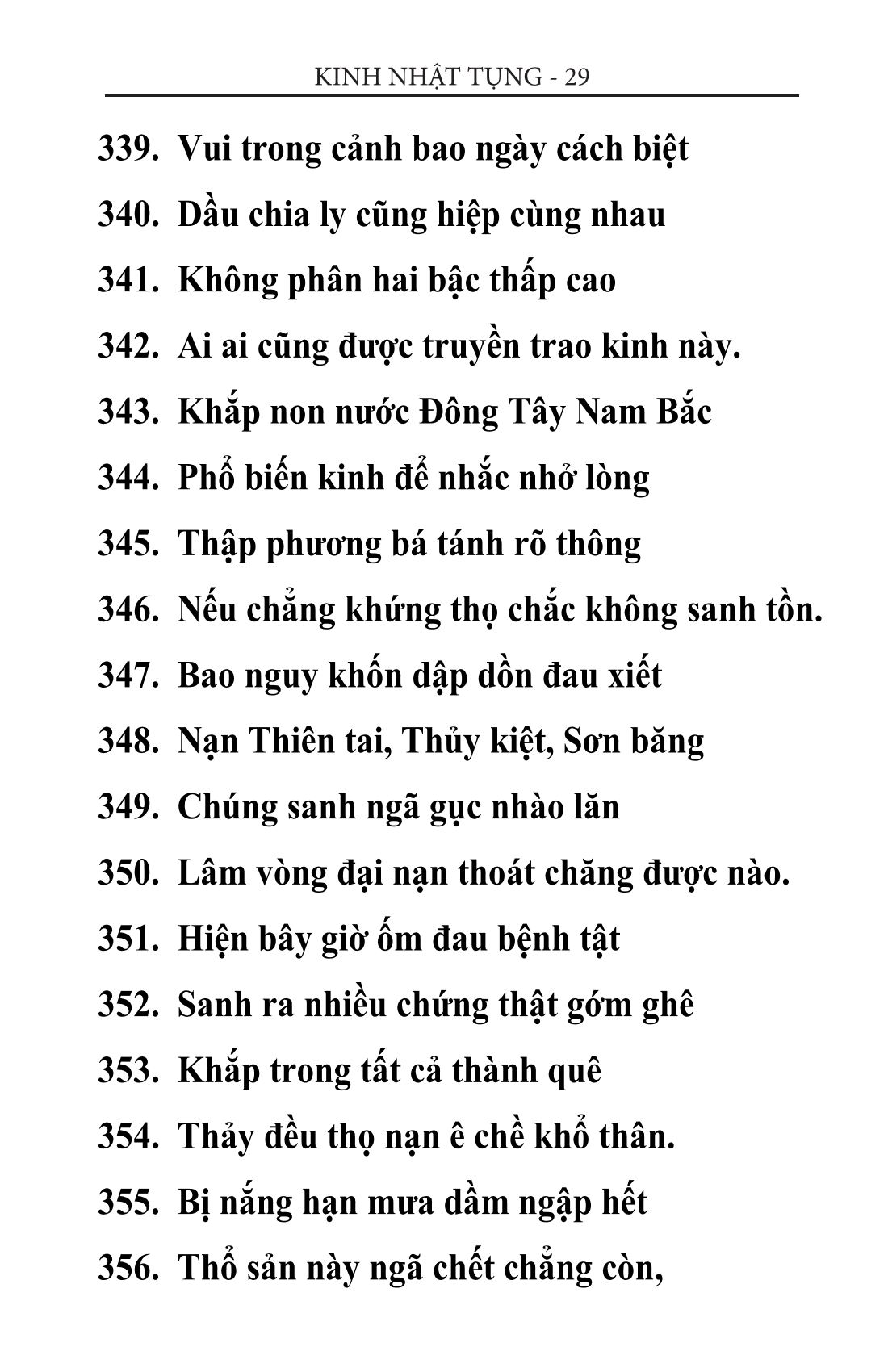 KINH NHẬT TỤNG - 29

339. Vui trong cảnh bao ngày cách biệt

340. Dầu chia ly cũng hiệp cùng nhau

341. Không phân hai bậc thấp cao

342. Ai ai cũng được truyền trao kinh này.

343. Khắp non nước Đông Tây Nam Bắc

344. Phổ biến kinh để nhắc nhở lòng

345. Thập phương bá tánh rõ thông

346. Nếu chẳng khứng thọ chắc không sanh tồn.

347. Bao nguy khốn dập dồn đau xiết

348. Nạn Thiên tai, Thủy kiệt, Sơn băng

349. Chúng sanh ngã gục nhào lăn

350. Lâm vòng đại nạn thoát chăng được nào.

351. Hiện bây giờ ốm đau bệnh tật

352. Sanh ra nhiều chứng thật gớm ghê

353. Khắp trong tất cả thành quê

354. Thảy đều thọ nạn ê chề khổ thân.

355. Bị nắng hạn mưa dầm ngập hết

356. Thổ sản này ngã chết chẳng còn,